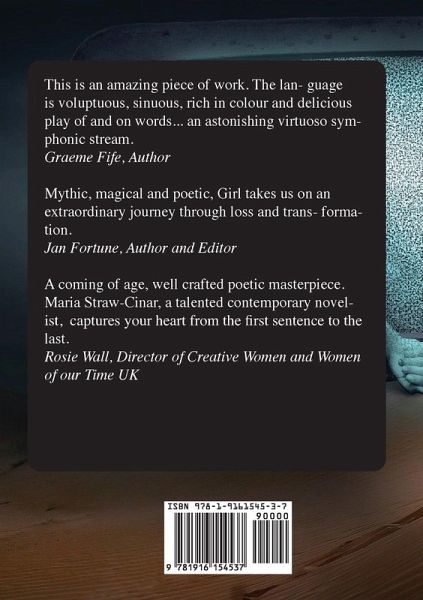 This is an amazing piece of work. The lan- guage is voluptuous, sinuous, rich in colour and delicious play of and on words... an astonishing virtuoso symphonic stream.
Graeme Fife, Author

Mythic, magical and poetic, Girl takes us on an extraordinary journey through loss and trans- formation.
Jan Fortune, Author and Editor

A coming of age, well crafted poetic masterpiece. Maria Straw-Cinar, a talented contemporary novelist, captures your heart from the first sentence to the last.
Rosie Wall, Director of Creative Women and Women of our Time UK

ISBN 978-1-9161545-3-7
90000
9 781916 154537